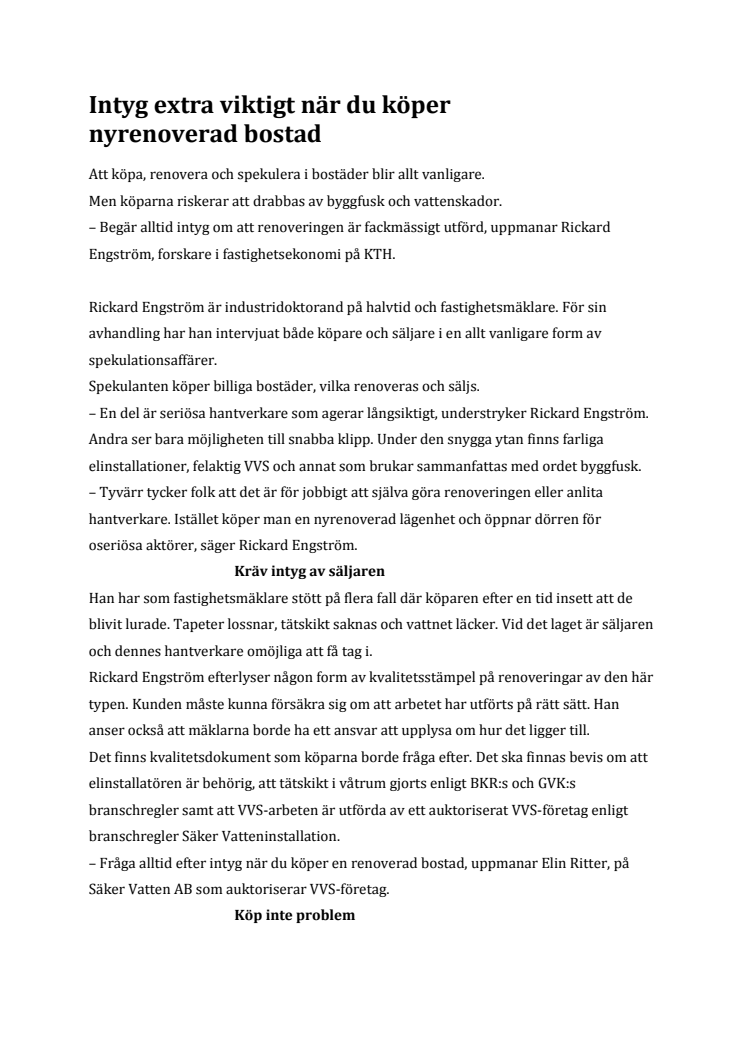 Intyg extra viktigt när du köper nyrenoverad bostad

Att köpa, renovera och spekulera i bostäder blir allt vanligare.
Men köparna riskerar att drabbas av byggfusk och vattenskador.
– Begär alltid intyg om att renoveringen är fackmässigt utförd, uppmanar Rickard Engström, forskare i fastighetsekonomi på KTH.

Rickard Engström är industridoktorand på halvtid och fastighetsmäklare. För sin avhandling har han intervjuat både köpare och säljare i en allt vanligare form av spekulationsaffärer.
Spekulanten köper billiga bostäder, vilka renoveras och säljs.
– En del är seriösa hantverkare som agerar långsiktigt, understryker Rickard Engström. Andra ser bara möjligheten till snabba klipp. Under den snygga ytan finns farliga elinstallationer, felaktig VVS och annat som brukar sammanfattas med ordet byggfusk.
– Tyvärr tycker folk att det är för jobbigt att själva göra renoveringen eller anlita hantverkare. Istället köper man en nyrenoverad lägenhet och öppnar dörren för oseriösa aktörer, säger Rickard Engström.

Kräv intyg av säljaren

Han har som fastighetsmäklare stött på flera fall där köparen efter en tid insett att de blivit lurade. Tapeter lossnar, tätskikt saknas och vattnet läcker. Vid det laget är säljaren och dennes hantverkare omöjliga att få tag i.
Rickard Engström efterlyser någon form av kvalitetsstämpel på renoveringar av den här typen. Kunden måste kunna försäkra sig om att arbetet har utförts på rätt sätt. Han anser också att mäklarna borde ha ett ansvar att upplysa om hur det ligger till.
Det finns kvalitetsdokument som köparna borde fråga efter. Det ska finnas bevis om att elinstallatören är behörig, att tätskikt i våtrum gjorts enligt BKR:s och GVK:s branschregler samt att VVS-arbeten är utförda av ett auktoriserat VVS-företag enligt branschregler Säker Vatteninstallation.
– Fråga alltid efter intyg när du köper en renoverad bostad, uppmanar Elin Ritter, på Säker Vatten AB som auktoriserar VVS-företag.

Köp inte problem